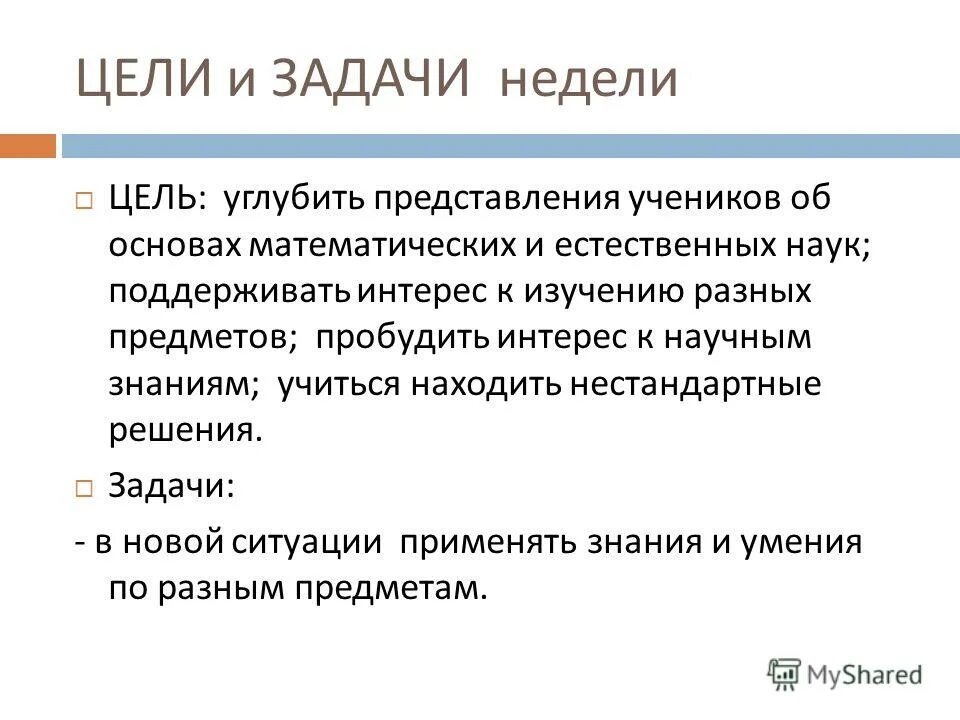 ЦЕЛИ и ЗАДАЧИ недели

ЦЕЛЬ: углубить представления учеников об основах математических и естественных наук; поддерживать интерес к изучению разных предметов; пробудить интерес к научным знаниям; учиться находить нестандартные решения.

Задачи:

- в новой ситуации применять знания и умения по разным предметам.

MyShared